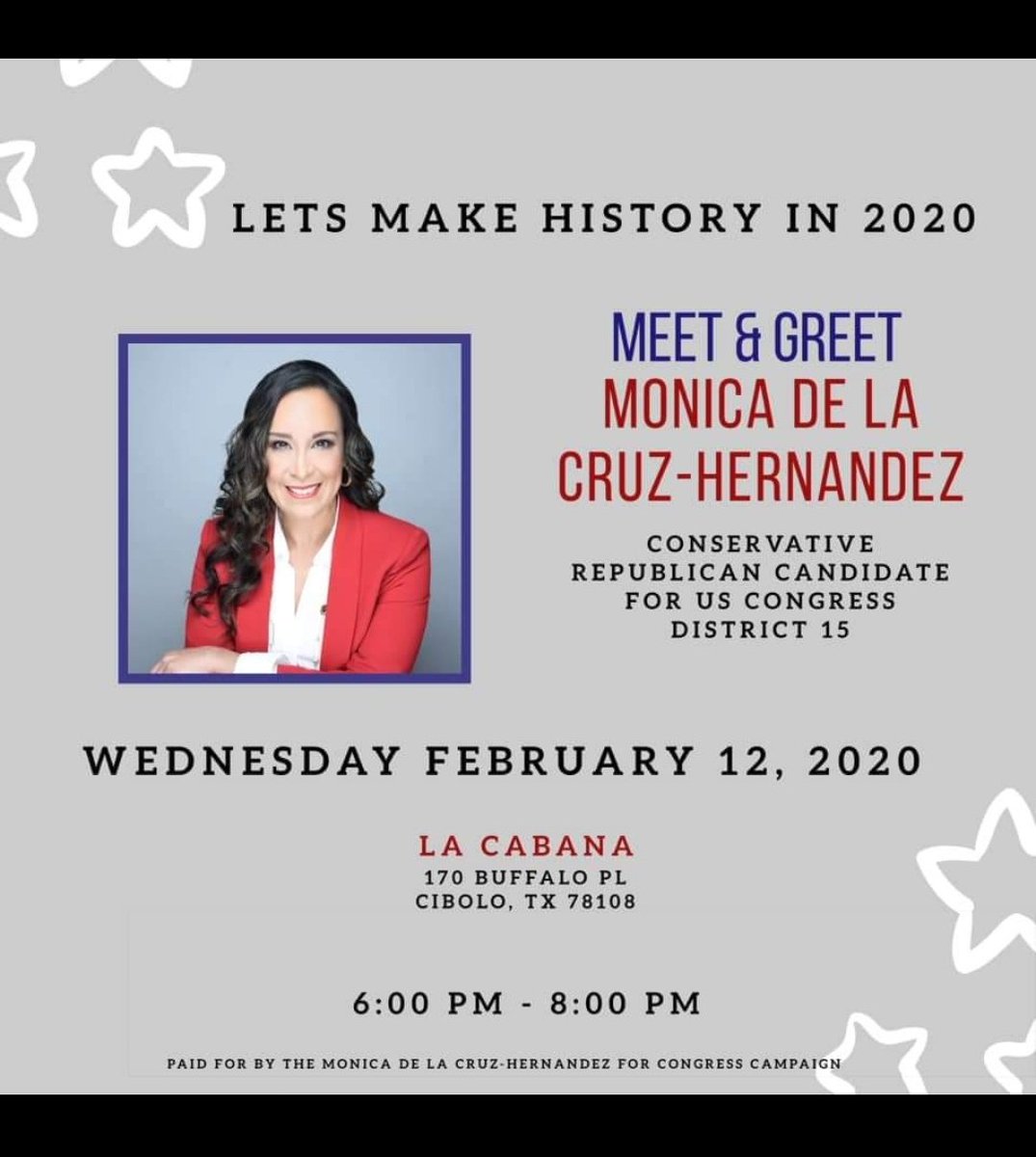 LETS MAKE HISTORY IN 2020

MEET & GREET
MONICA DE LA CRUZ-HERNANDEZ

CONSERVATIVE
REPUBLICAN CANDIDATE
FOR US CONGRESS
DISTRICT 15

WEDNESDAY FEBRUARY 12, 2020

LA CABANA
170 BUFFALO PL
CIBOLO, TX 78108

6:00 PM - 8:00 PM

PAID FOR BY THE MONICA DE LA CRUZ-HERNANDEZ FOR CONGRESS CAMPAIGN